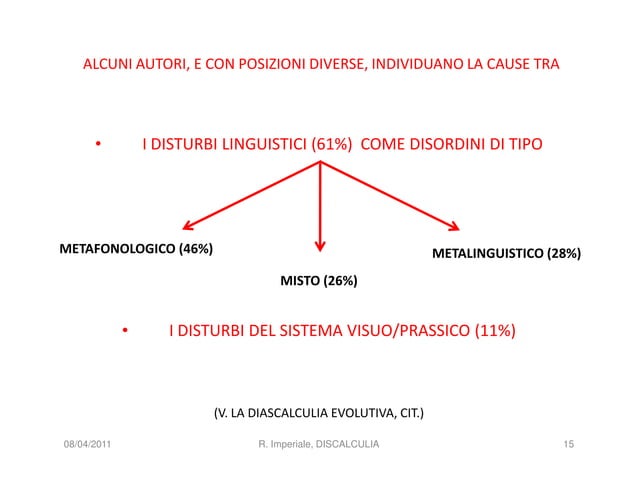 ALCUNI AUTORI, E CON POSIZIONI DIVERSE, INDIVIDUANO LA CAUSE TRA

• I DISTURBI LINGUISTICI (61%) COME DISORDINI DI TIPO

METAFONOLOGICO (46%)

MISTO (26%)

METALINGUISTICO (28%)

• I DISTURBI DEL SISTEMA VISUO/PRASSICO (11%)

(V. LA DIASCALCULIA EVOLUTIVA, CIT.)

08/04/2011

R. Imperiale, DISCALCULIA

15